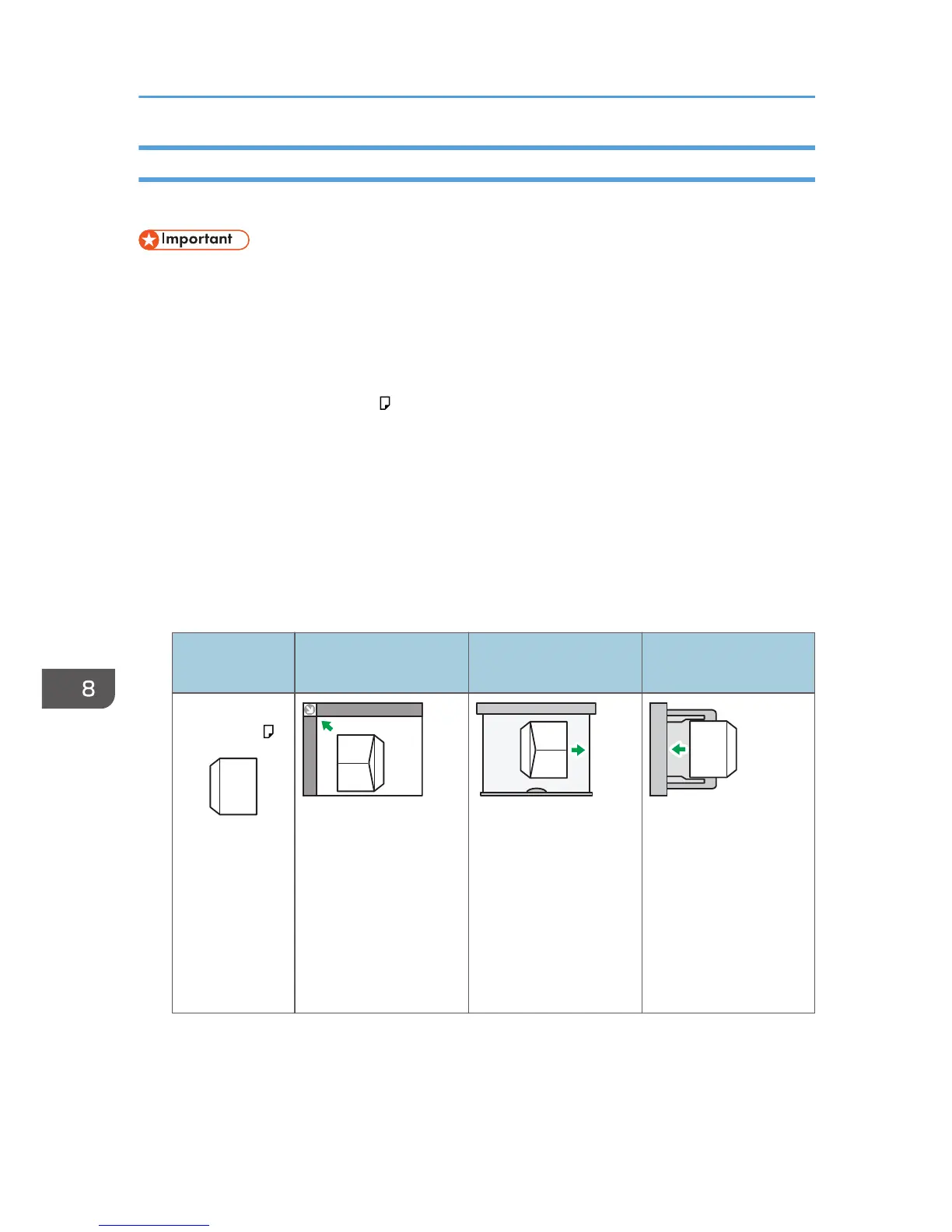 Important

8